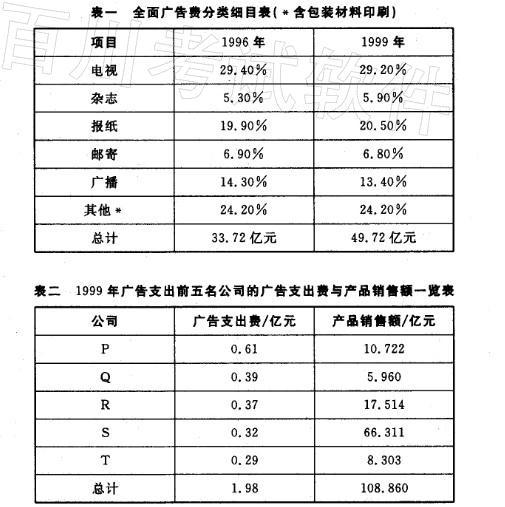 百川考试软件

表一　全面广告费分类细目表(＊含包装材料印刷)

| 项目 | 1996 年 | 1999 年 |
|---|---|---|
| 电视 | 29.40% | 29.20% |
| 杂志 | 5.30% | 5.90% |
| 报纸 | 19.90% | 20.50% |
| 邮寄 | 6.90% | 6.80% |
| 广播 | 14.30% | 13.40% |
| 其他＊ | 24.20% | 24.20% |
| 总计 | 33.72 亿元 | 49.72 亿元 |

表二　1999 年广告支出前五名公司的广告支出费与产品销售额一览表

| 公司 | 广告支出费/亿元 | 产品销售额/亿元 |
|---|---|---|
| P | 0.61 | 10.722 |
| Q | 0.39 | 5.960 |
| R | 0.37 | 17.514 |
| S | 0.32 | 66.311 |
| T | 0.29 | 8.303 |
| 总计 | 1.98 | 108.860 |